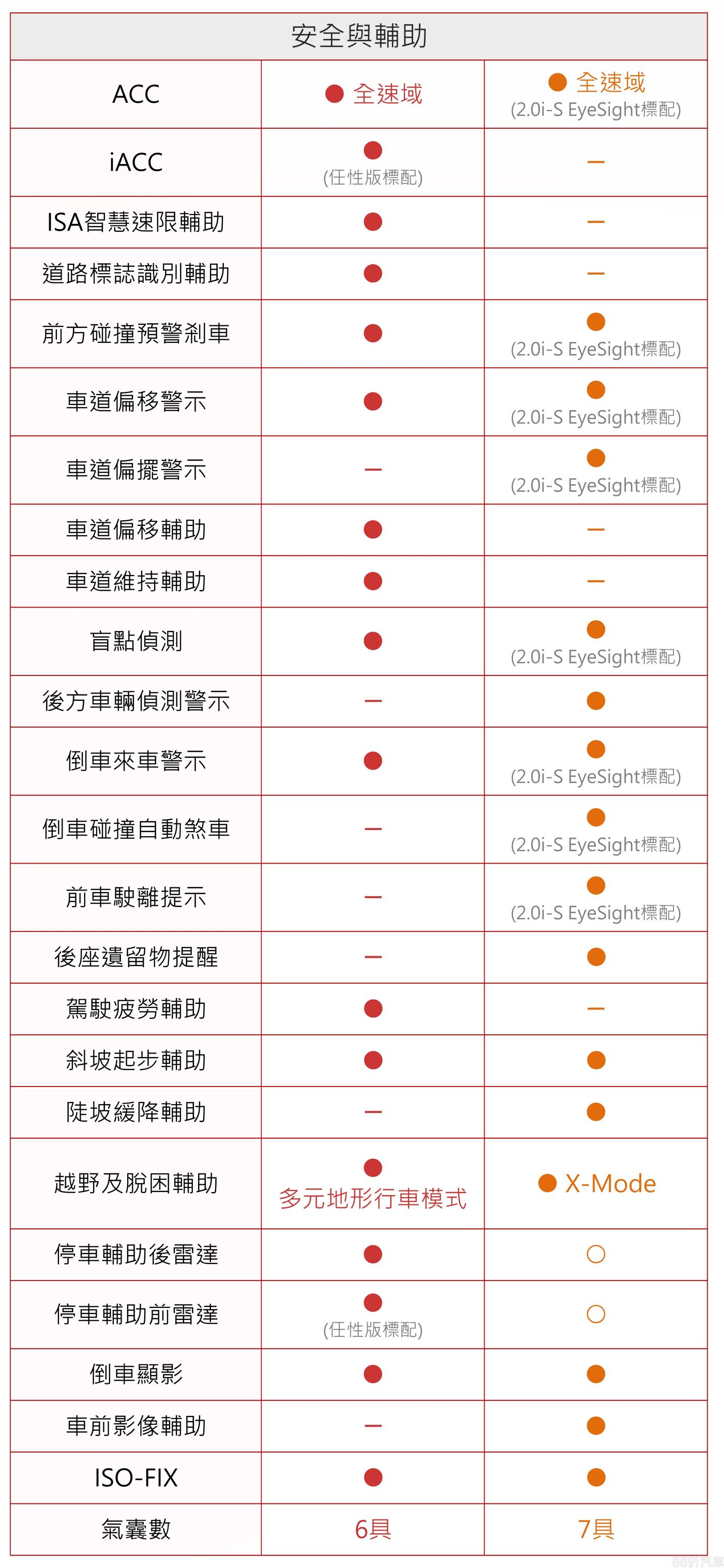 | 安全與輔助 | | |
|---|---|---|
| ACC | ● 全速域 | ● 全速域 (2.0i-S EyeSight標配) |
| iACC | ● (任性版標配) | — |
| ISA智慧速限輔助 | ● | — |
| 道路標誌識別輔助 | ● | — |
| 前方碰撞預警剎車 | ● | ● (2.0i-S EyeSight標配) |
| 車道偏移警示 | ● | ● (2.0i-S EyeSight標配) |
| 車道偏擺警示 | — | ● (2.0i-S EyeSight標配) |
| 車道偏移輔助 | ● | — |
| 車道維持輔助 | ● | — |
| 盲點偵測 | ● | ● (2.0i-S EyeSight標配) |
| 後方車輛偵測警示 | — | ● |
| 倒車來車警示 | ● | ● (2.0i-S EyeSight標配) |
| 倒車碰撞自動煞車 | — | ● (2.0i-S EyeSight標配) |
| 前車駛離提示 | — | ● (2.0i-S EyeSight標配) |
| 後座遺留物提醒 | — | ● |
| 駕駛疲勞輔助 | ● | — |
| 斜坡起步輔助 | ● | ● |
| 陡坡緩降輔助 | — | ● |
| 越野及脫困輔助 | ● 多元地形行車模式 | ● X-Mode |
| 停車輔助後雷達 | ● | ○ |
| 停車輔助前雷達 | ● (任性版標配) | ○ |
| 倒車顯影 | ● | ● |
| 車前影像輔助 | — | ● |
| ISO-FIX | ● | ● |
| 氣囊數 | 6具 | 7具 |

8891汽車